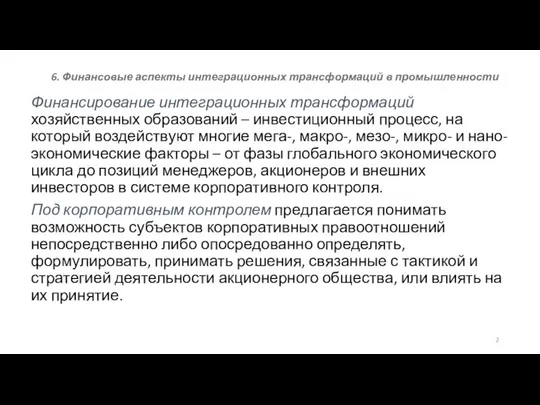 6. Финансовые аспекты интеграционных трансформаций в промышленности

Финансирование интеграционных трансформаций хозяйственных образований – инвестиционный процесс, на который воздействуют многие мега-, макро-, мезо-, микро- и нано-экономические факторы – от фазы глобального экономического цикла до позиций менеджеров, акционеров и внешних инвесторов в системе корпоративного контроля.

Под корпоративным контролем предлагается понимать возможность субъектов корпоративных правоотношений непосредственно либо опосредованно определять, формулировать, принимать решения, связанные с тактикой и стратегией деятельности акционерного общества, или влиять на их принятие.

2